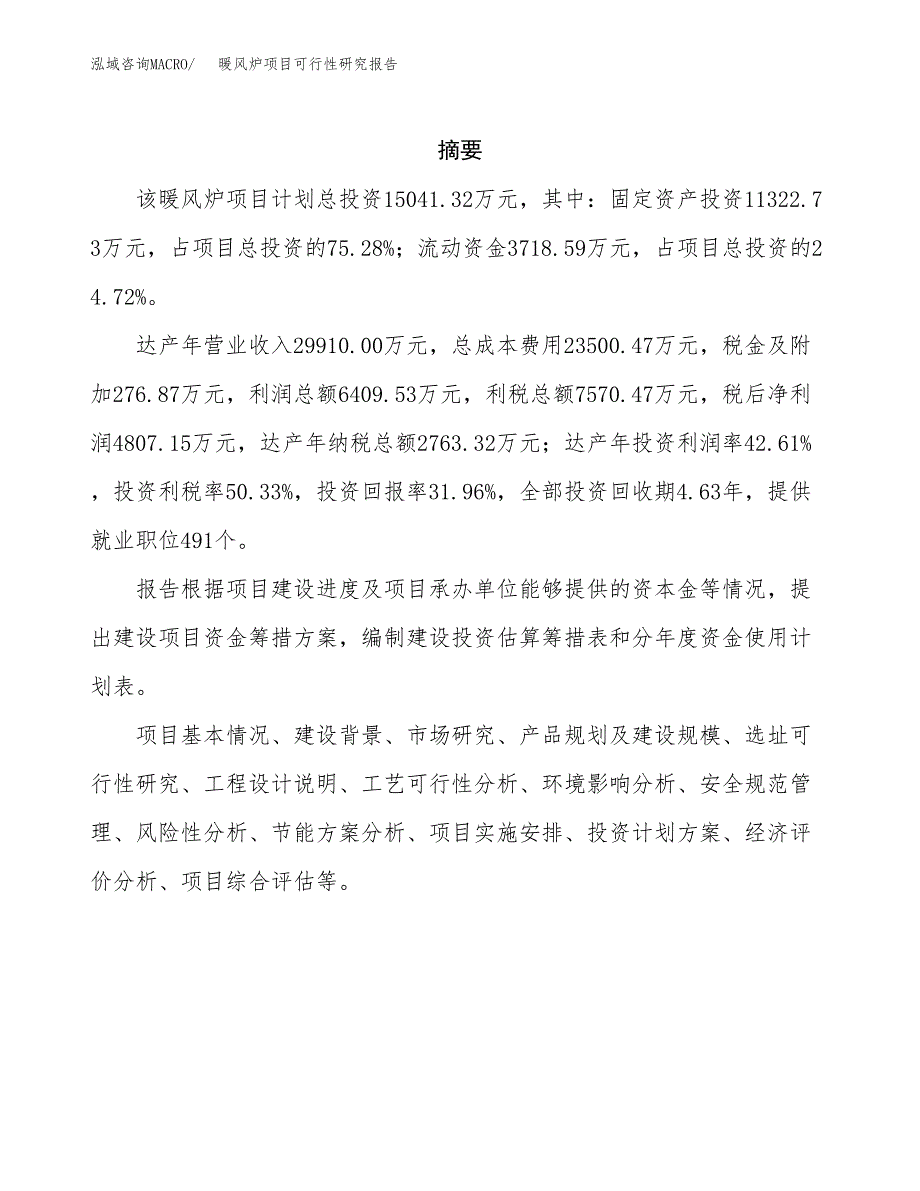 泓域咨询MACRO/　暖风炉项目可行性研究报告

摘要

该暖风炉项目计划总投资15041.32万元，其中：固定资产投资11322.73万元，占项目总投资的75.28%；流动资金3718.59万元，占项目总投资的24.72%。

达产年营业收入29910.00万元，总成本费用23500.47万元，税金及附加276.87万元，利润总额6409.53万元，利税总额7570.47万元，税后净利润4807.15万元，达产年纳税总额2763.32万元；达产年投资利润率42.61%，投资利税率50.33%，投资回报率31.96%，全部投资回收期4.63年，提供就业职位491个。

报告根据项目建设进度及项目承办单位能够提供的资本金等情况，提出建设项目资金筹措方案，编制建设投资估算筹措表和分年度资金使用计划表。

项目基本情况、建设背景、市场研究、产品规划及建设规模、选址可行性研究、工程设计说明、工艺可行性分析、环境影响分析、安全规范管理、风险性分析、节能方案分析、项目实施安排、投资计划方案、经济评价分析、项目综合评估等。